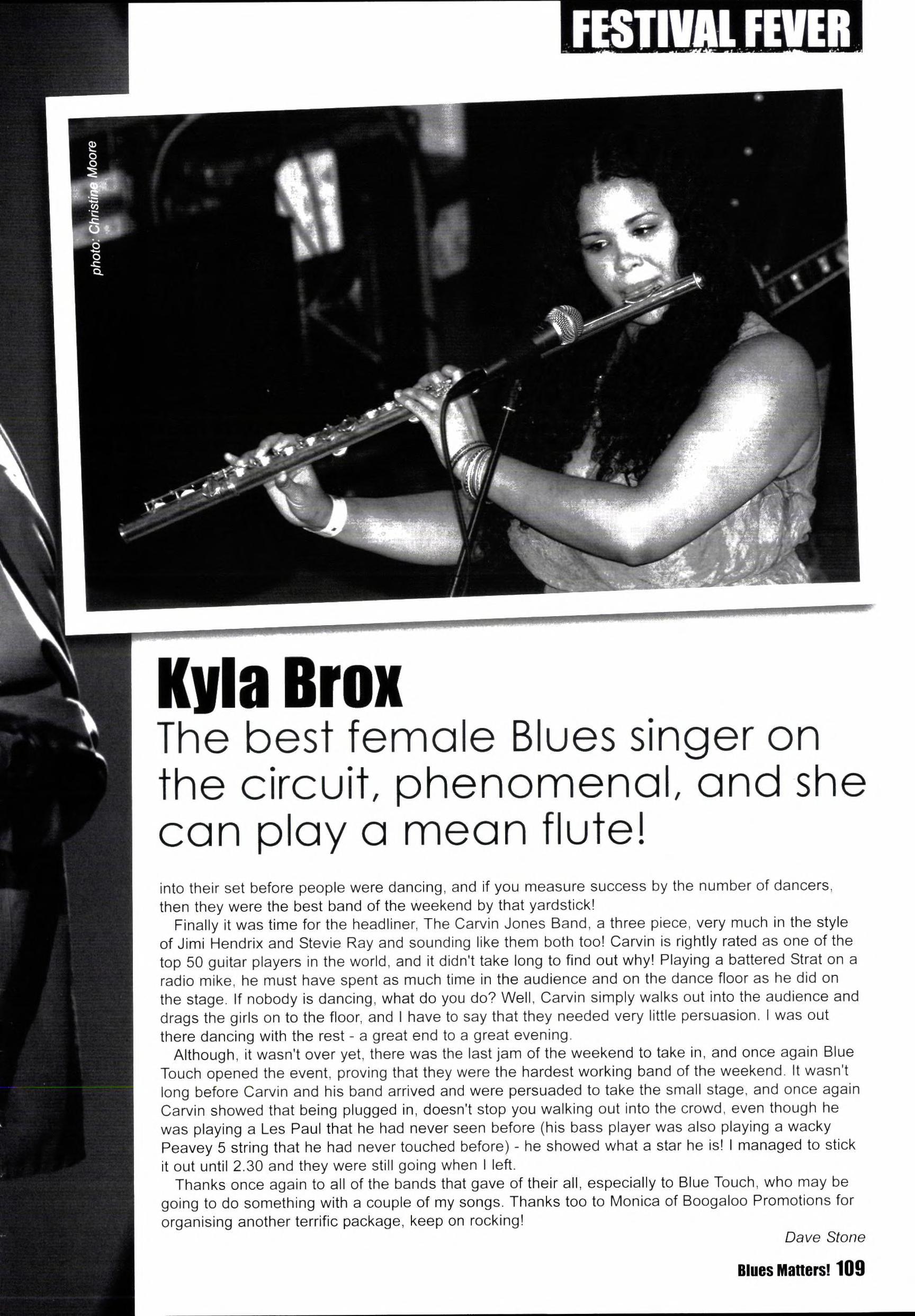 FESTIVAL FEVER

photo: Christine Moore

Kyla Brox

The best female Blues singer on the circuit, phenomenal, and she can play a mean flute!

into their set before people were dancing, and if you measure success by the number of dancers, then they were the best band of the weekend by that yardstick!

Finally it was time for the headliner, The Carvin Jones Band, a three piece, very much in the style of Jimi Hendrix and Stevie Ray and sounding like them both too! Carvin is rightly rated as one of the top 50 guitar players in the world, and it didn't take long to find out why! Playing a battered Strat on a radio mike, he must have spent as much time in the audience and on the dance floor as he did on the stage. If nobody is dancing, what do you do? Well, Carvin simply walks out into the audience and drags the girls on to the floor, and I have to say that they needed very little persuasion. I was out there dancing with the rest - a great end to a great evening.

Although, it wasn't over yet, there was the last jam of the weekend to take in, and once again Blue Touch opened the event, proving that they were the hardest working band of the weekend. It wasn't long before Carvin and his band arrived and were persuaded to take the small stage, and once again Carvin showed that being plugged in, doesn't stop you walking out into the crowd, even though he was playing a Les Paul that he had never seen before (his bass player was also playing a wacky Peavey 5 string that he had never touched before) - he showed what a star he is! I managed to stick it out until 2.30 and they were still going when I left.

Thanks once again to all of the bands that gave of their all, especially to Blue Touch, who may be going to do something with a couple of my songs. Thanks too to Monica of Boogaloo Promotions for organising another terrific package, keep on rocking!

Dave Stone

Blues Matters! 109